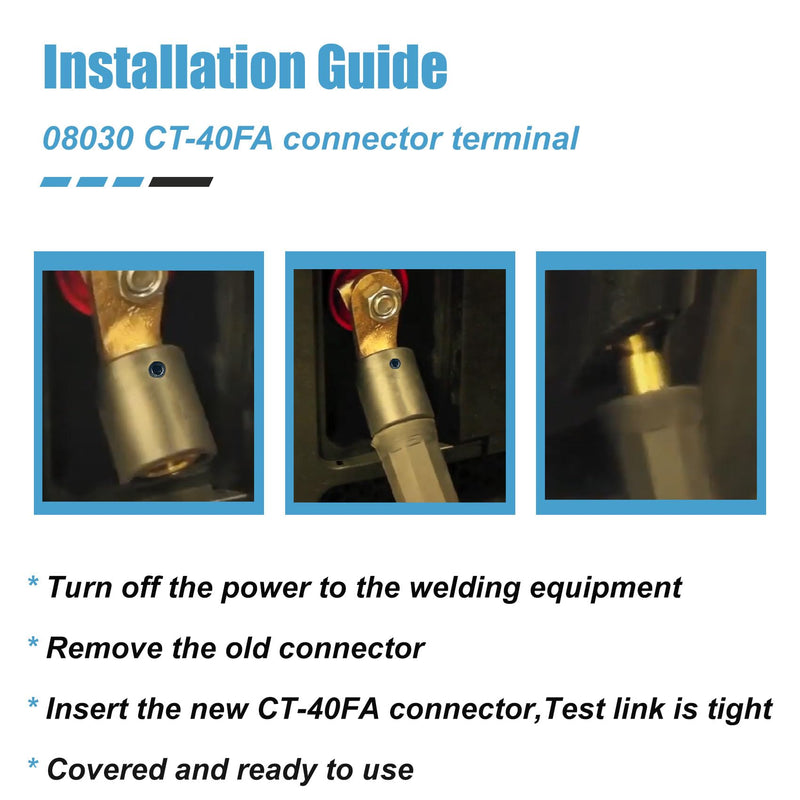 Installation Guide

08030 CT-40FA connector terminal

* Turn off the power to the welding equipment

* Remove the old connector

* Insert the new CT-40FA connector,Test link is tight

* Covered and ready to use